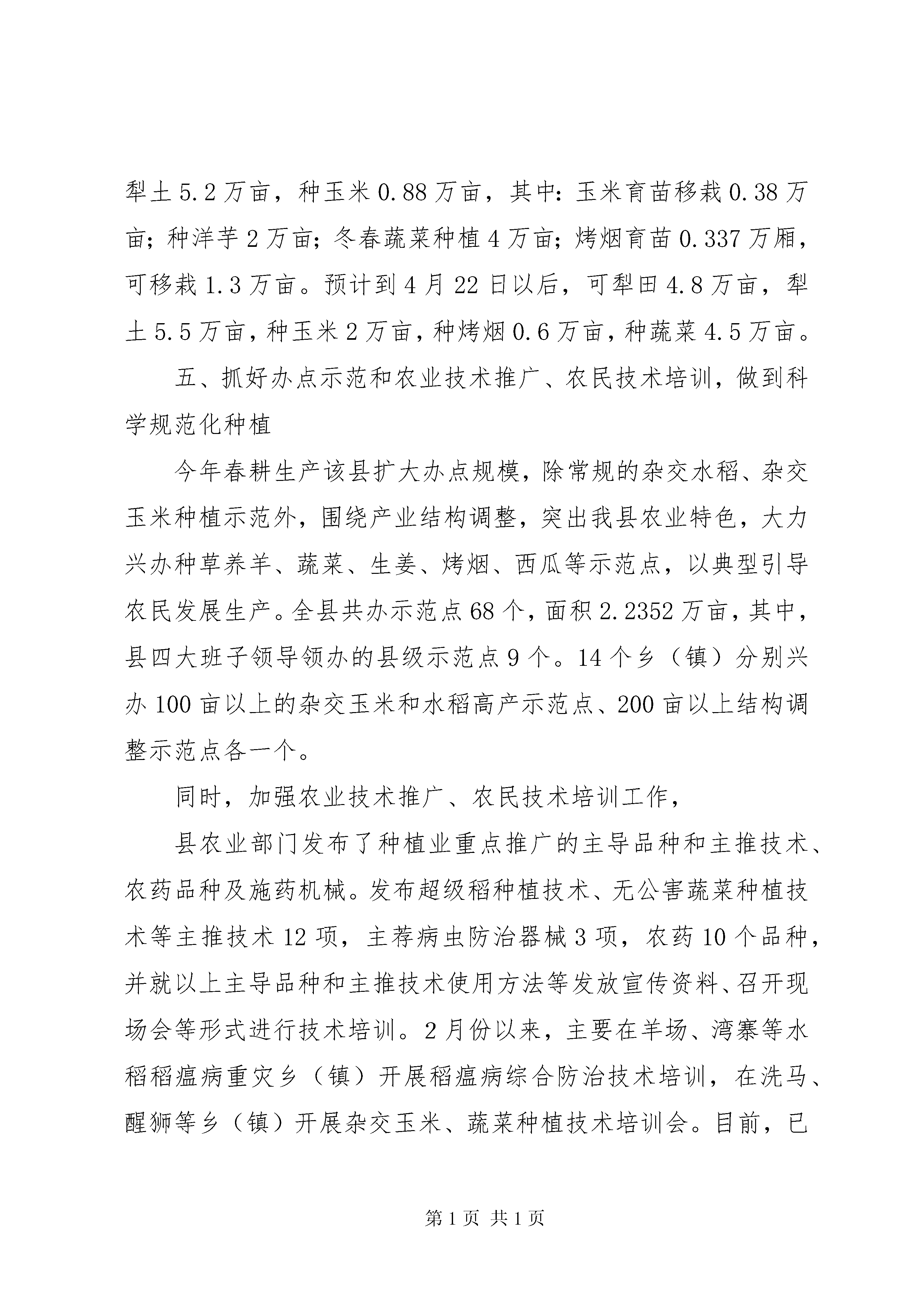 犁土5.2万亩，种玉米0.88万亩，其中：玉米育苗移栽0.38万亩；种洋芋2万亩；冬春蔬菜种植4万亩；烤烟育苗0.337万厢，可移栽1.3万亩。预计到4月22日以后，可犁田4.8万亩，犁土5.5万亩，种玉米2万亩，种烤烟0.6万亩，种蔬菜4.5万亩。

五、抓好办点示范和农业技术推广、农民技术培训，做到科学规范化种植

今年春耕生产该县扩大办点规模，除常规的杂交水稻、杂交玉米种植示范外，围绕产业结构调整，突出我县农业特色，大力兴办种草养羊、蔬菜、生姜、烤烟、西瓜等示范点，以典型引导农民发展生产。全县共办示范点68个，面积2.2352万亩，其中，县四大班子领导领办的县级示范点9个。14个乡（镇）分别兴办100亩以上的杂交玉米和水稻高产示范点、200亩以上结构调整示范点各一个。

同时，加强农业技术推广、农民技术培训工作，

县农业部门发布了种植业重点推广的主导品种和主推技术、农药品种及施药机械。发布超级稻种植技术、无公害蔬菜种植技术等主推技术12项，主荐病虫防治器械3项，农药10个品种，并就以上主导品种和主推技术使用方法等发放宣传资料、召开现场会等形式进行技术培训。2月份以来，主要在羊场、湾寨等水稻稻瘟病重灾乡（镇）开展稻瘟病综合防治技术培训，在洗马、醒狮等乡（镇）开展杂交玉米、蔬菜种植技术培训会。目前，已

第1页 共1页